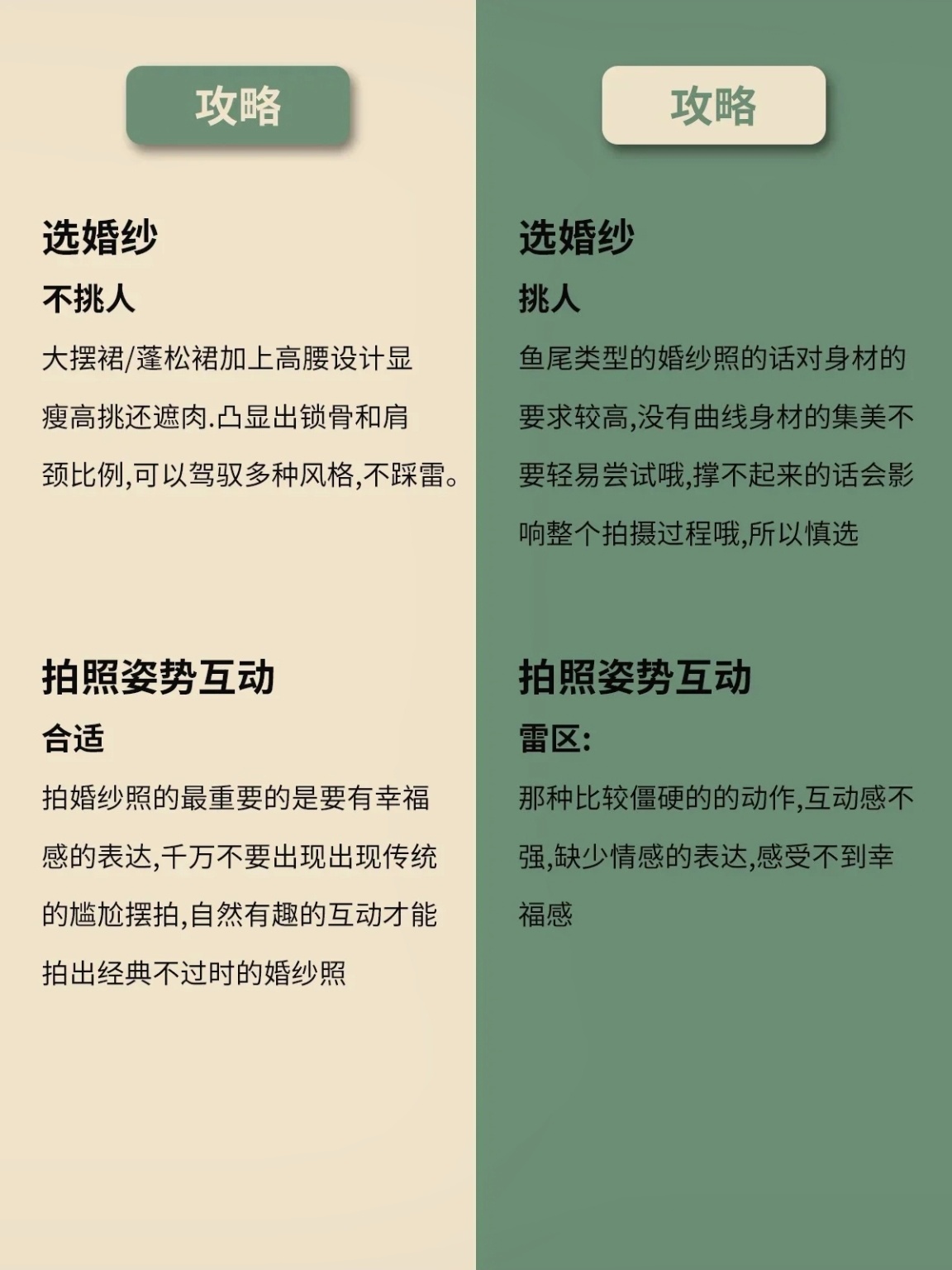 攻略

选婚纱

不挑人

大摆裙/蓬松裙加上高腰设计显瘦高挑还遮肉.凸显出锁骨和肩颈比例,可以驾驭多种风格,不踩雷。

拍照姿势互动

合适

拍婚纱照的最重要的是要有幸福感的表达,千万不要出现出现传统的尴尬摆拍,自然有趣的互动才能拍出经典不过时的婚纱照

攻略

选婚纱

挑人

鱼尾类型的婚纱照的话对身材的要求较高,没有曲线身材的集美不要轻易尝试哦,撑不起来的话会影响整个拍摄过程哦,所以慎选

拍照姿势互动

雷区:

那种比较僵硬的的动作,互动感不强,缺少情感的表达,感受不到幸福感